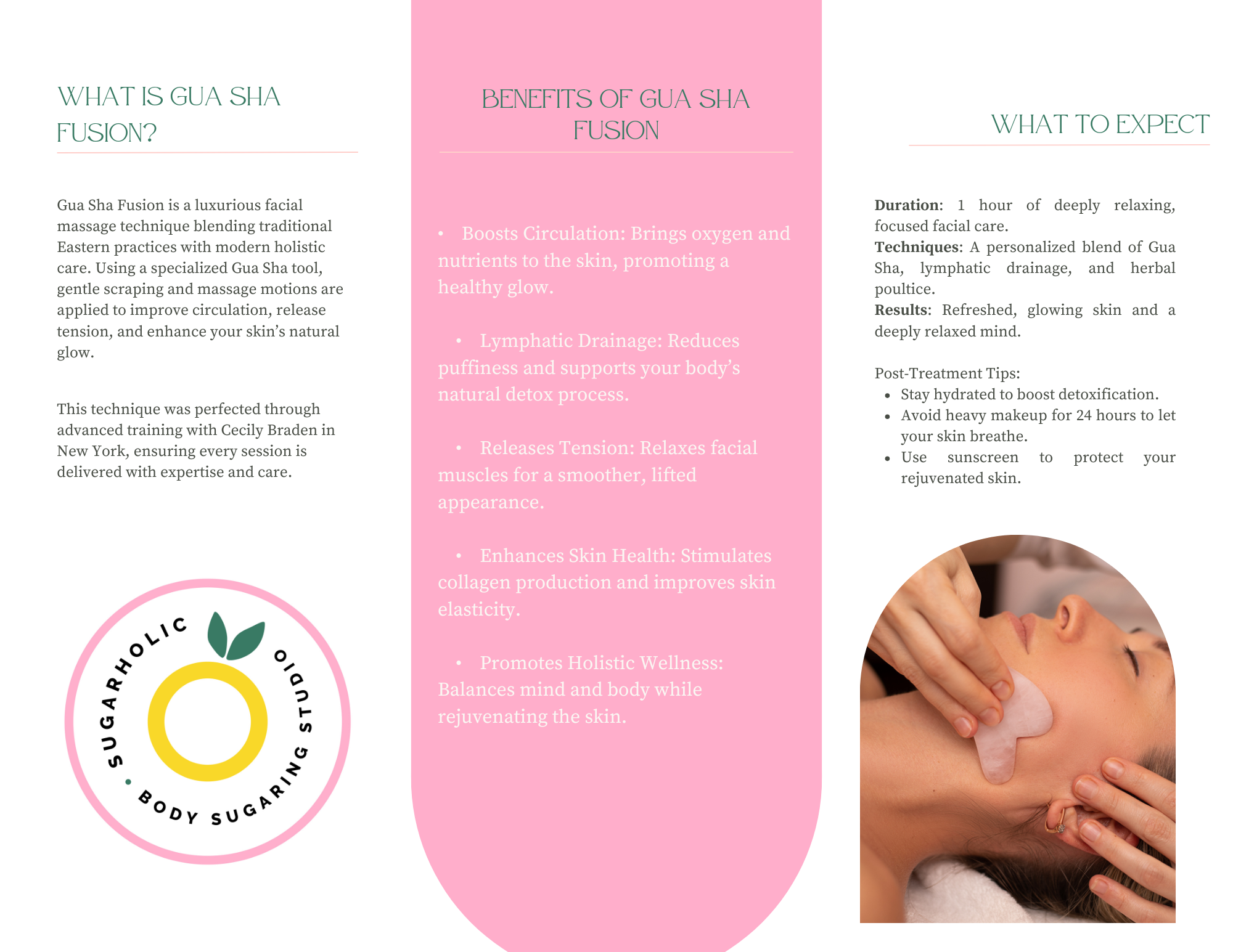 WHAT IS GUA SHA FUSION?

Gua Sha Fusion is a luxurious facial massage technique blending traditional Eastern practices with modern holistic care. Using a specialized Gua Sha tool, gentle scraping and massage motions are applied to improve circulation, release tension, and enhance your skin's natural glow.

This technique was perfected through advanced training with Cecily Braden in New York, ensuring every session is delivered with expertise and care.

SUGARHOLIC STUDIO • BODY SUGARING

BENEFITS OF GUA SHA FUSION

• Boosts Circulation: Brings oxygen and nutrients to the skin, promoting a healthy glow.

• Lymphatic Drainage: Reduces puffiness and supports your body's natural detox process.

• Releases Tension: Relaxes facial muscles for a smoother, lifted appearance.

• Enhances Skin Health: Stimulates collagen production and improves skin elasticity.

• Promotes Holistic Wellness: Balances mind and body while rejuvenating the skin.

WHAT TO EXPECT

Duration: 1 hour of deeply relaxing, focused facial care.
Techniques: A personalized blend of Gua Sha, lymphatic drainage, and herbal poultice.
Results: Refreshed, glowing skin and a deeply relaxed mind.

Post-Treatment Tips:
• Stay hydrated to boost detoxification.
• Avoid heavy makeup for 24 hours to let your skin breathe.
• Use sunscreen to protect your rejuvenated skin.